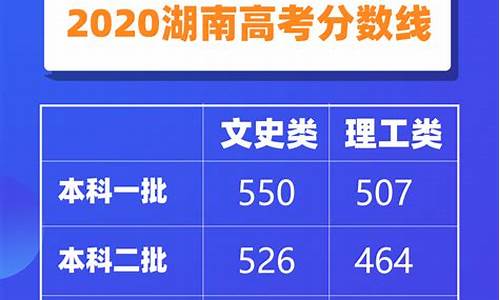 2020湖南高考分数线

| | 文史类 | 理工类 |
|---|---|---|
| 本科一批 | 550 | 507 |
| 本科二批 | 526 | 464 |